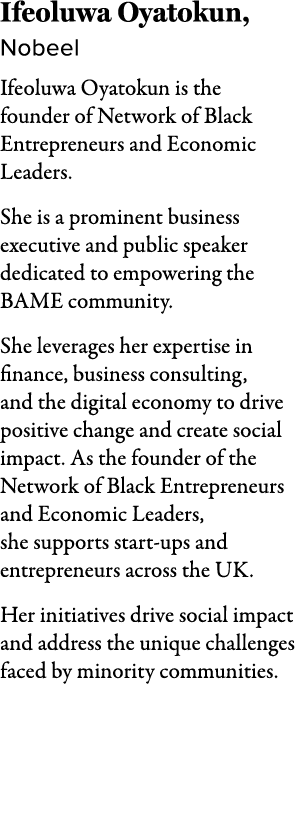 Ifeoluwa Oyatokun,
Nobeel

Ifeoluwa Oyatokun is the founder of Network of Black Entrepreneurs and Economic Leaders.

She is a prominent business executive and public speaker dedicated to empowering the BAME community.

She leverages her expertise in finance, business consulting, and the digital economy to drive positive change and create social impact. As the founder of the Network of Black Entrepreneurs and Economic Leaders, she supports start-ups and entrepreneurs across the UK.

Her initiatives drive social impact and address the unique challenges faced by minority communities.